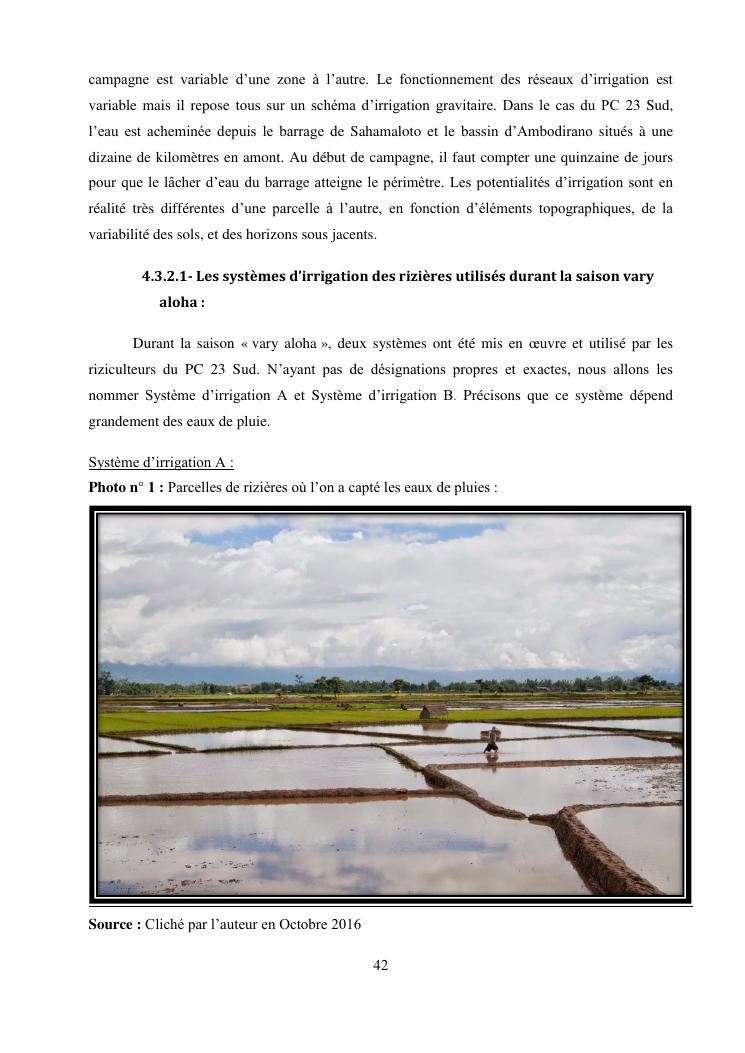 campagne est variable d'une zone à l'autre. Le fonctionnement des réseaux d'irrigation est variable mais il repose tous sur un schéma d'irrigation gravitaire. Dans le cas du PC 23 Sud, l'eau est acheminée depuis le barrage de Sahamaloto et le bassin d'Ambodirano situés à une dizaine de kilomètres en amont. Au début de campagne, il faut compter une quinzaine de jours pour que le lâcher d'eau du barrage atteigne le périmètre. Les potentialités d'irrigation sont en réalité très différentes d'une parcelle à l'autre, en fonction d'éléments topographiques, de la variabilité des sols, et des horizons sous jacents.

4.3.2.1- Les systèmes d'irrigation des rizières utilisés durant la saison vary aloha :

Durant la saison « vary aloha », deux systèmes ont été mis en œuvre et utilisé par les riziculteurs du PC 23 Sud. N'ayant pas de désignations propres et exactes, nous allons les nommer Système d'irrigation A et Système d'irrigation B. Précisons que ce système dépend grandement des eaux de pluie.

Système d'irrigation A :

Photo n° 1 : Parcelles de rizières où l'on a capté les eaux de pluies :

Source : Cliché par l'auteur en Octobre 2016

42